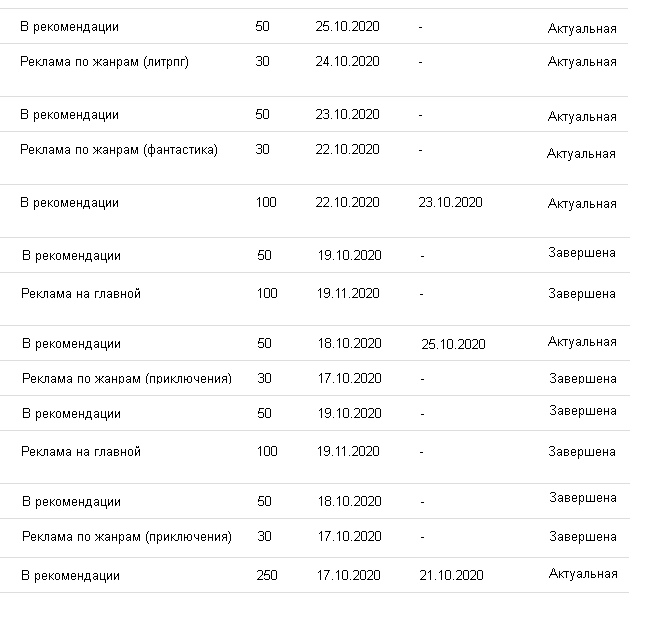 | | | | | |
|---|---|---|---|---|
| В рекомендации | 50 | 25.10.2020 | - | Актуальная |
| Реклама по жанрам (литрпг) | 30 | 24.10.2020 | - | Актуальная |
| В рекомендации | 50 | 23.10.2020 | - | Актуальная |
| Реклама по жанрам (фантастика) | 30 | 22.10.2020 | - | Актуальная |
| В рекомендации | 100 | 22.10.2020 | 23.10.2020 | Актуальная |
| В рекомендации | 50 | 19.10.2020 | - | Завершена |
| Реклама на главной | 100 | 19.11.2020 | - | Завершена |
| В рекомендации | 50 | 18.10.2020 | 25.10.2020 | Актуальная |
| Реклама по жанрам (приключения) | 30 | 17.10.2020 | - | Завершена |
| В рекомендации | 50 | 19.10.2020 | - | Завершена |
| Реклама на главной | 100 | 19.11.2020 | - | Завершена |
| В рекомендации | 50 | 18.10.2020 | - | Завершена |
| Реклама по жанрам (приключения) | 30 | 17.10.2020 | - | Завершена |
| В рекомендации | 250 | 17.10.2020 | 21.10.2020 | Актуальная |